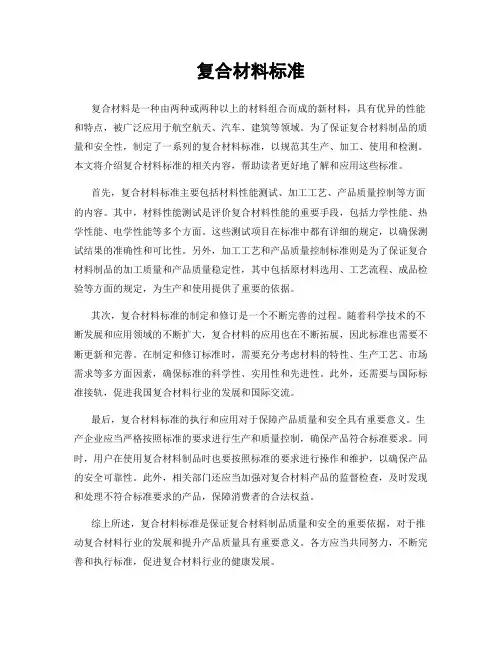 复合材料标准

复合材料是一种由两种或两种以上的材料组合而成的新材料，具有优异的性能和特点，被广泛应用于航空航天、汽车、建筑等领域。为了保证复合材料制品的质量和安全性，制定了一系列的复合材料标准，以规范其生产、加工、使用和检测。本文将介绍复合材料标准的相关内容，帮助读者更好地了解和应用这些标准。

首先，复合材料标准主要包括材料性能测试、加工工艺、产品质量控制等方面的内容。其中，材料性能测试是评价复合材料性能的重要手段，包括力学性能、热学性能、电学性能等多个方面。这些测试项目在标准中都有详细的规定，以确保测试结果的准确性和可比性。另外，加工工艺和产品质量控制标准则是为了保证复合材料制品的加工质量和产品质量稳定性，其中包括原材料选用、工艺流程、成品检验等方面的规定，为生产和使用提供了重要的依据。

其次，复合材料标准的制定和修订是一个不断完善的过程。随着科学技术的不断发展和应用领域的不断扩大，复合材料的应用也在不断拓展，因此标准也需要不断更新和完善。在制定和修订标准时，需要充分考虑材料的特性、生产工艺、市场需求等多方面因素，确保标准的科学性、实用性和先进性。此外，还需要与国际标准接轨，促进我国复合材料行业的发展和国际交流。

最后，复合材料标准的执行和应用对于保障产品质量和安全具有重要意义。生产企业应当严格按照标准的要求进行生产和质量控制，确保产品符合标准要求。同时，用户在使用复合材料制品时也要按照标准的要求进行操作和维护，以确保产品的安全可靠性。此外，相关部门还应当加强对复合材料产品的监督检查，及时发现和处理不符合标准要求的产品，保障消费者的合法权益。

综上所述，复合材料标准是保证复合材料制品质量和安全的重要依据，对于推动复合材料行业的发展和提升产品质量具有重要意义。各方应当共同努力，不断完善和执行标准，促进复合材料行业的健康发展。